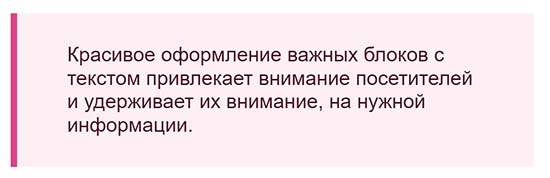 Красивое оформление важных блоков с текстом привлекает внимание посетителей и удерживает их внимание, на нужной информации.